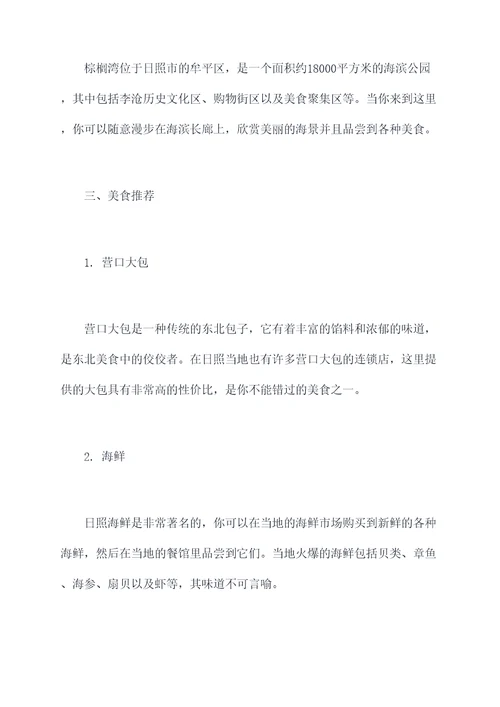 棕榈湾位于日照市的牟平区，是一个面积约18000平方米的海滨公园，其中包括李沧历史文化区、购物街区以及美食聚集区等。当你来到这里，你可以随意漫步在海滨长廊上，欣赏美丽的海景并且品尝到各种美食。

三、美食推荐

1. 营口大包

营口大包是一种传统的东北包子，它有着丰富的馅料和浓郁的味道，是东北美食中的佼佼者。在日照当地也有许多营口大包的连锁店，这里提供的大包具有非常高的性价比，是你不能错过的美食之一。

2. 海鲜

日照海鲜是非常著名的，你可以在当地的海鲜市场购买到新鲜的各种海鲜，然后在当地的餐馆里品尝到它们。当地火爆的海鲜包括贝类、章鱼、海参、扇贝以及虾等，其味道不可言喻。